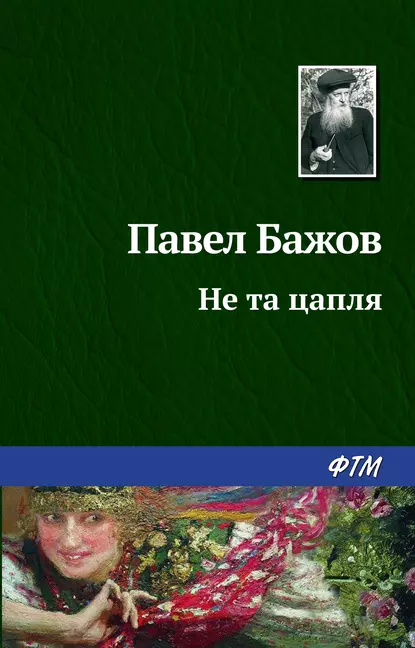 Павел Бажов

Не та цапля

ФТМ